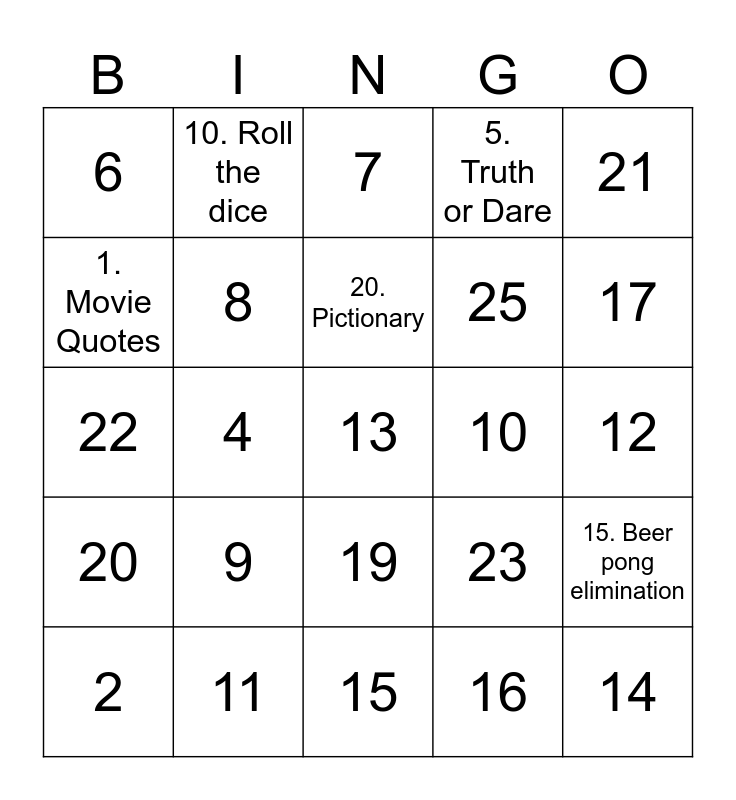 | B | I | N | G | O |
|---|---|---|---|---|
| 6 | 10. Roll the dice | 7 | 5. Truth or Dare | 21 |
| 1. Movie Quotes | 8 | 20. Pictionary | 25 | 17 |
| 22 | 4 | 13 | 10 | 12 |
| 20 | 9 | 19 | 23 | 15. Beer pong elimination |
| 2 | 11 | 15 | 16 | 14 |